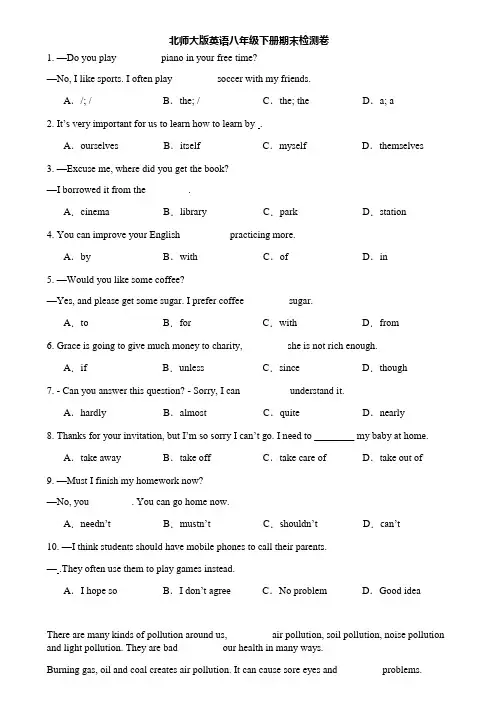 北师大版英语八年级下册期末检测卷

1. —Do you play piano in your free time?

—No, I like sports. I often play soccer with my friends.

A. /; / B. the; / C. the; the D. a; a

2. It's very important for us to learn how to learn by _.

A. ourselves B. itself C. myself D. themselves

3. —Excuse me, where did you get the book?

—I borrowed it from the .

A. cinema B. library C. park D. station

4. You can improve your English practicing more.

A. by B. with C. of D. in

5. —Would you like some coffee?

—Yes, and please get some sugar. I prefer coffee sugar.

A. to B. for C. with D. from

6. Grace is going to give much money to charity, she is not rich enough.

A. if B. unless C. since D. though

7. - Can you answer this question? - Sorry, I can understand it.

A. hardly B. almost C. quite D. nearly

8. Thanks for your invitation, but I'm so sorry I can't go. I need to ________ my baby at home.

A. take away B. take off C. take care of D. take out of

9. —Must I finish my homework now?

—No, you . You can go home now.

A. needn't B. mustn't C. shouldn't D. can't

10. —I think students should have mobile phones to call their parents.

—_.They often use them to play games instead.

A. I hope so B. I don't agree C. No problem D. Good idea

There are many kinds of pollution around us, air pollution, soil pollution, noise pollution and light pollution. They are bad our health in many ways.

Burning gas, oil and coal creates air pollution. It can cause sore eyes and problems.